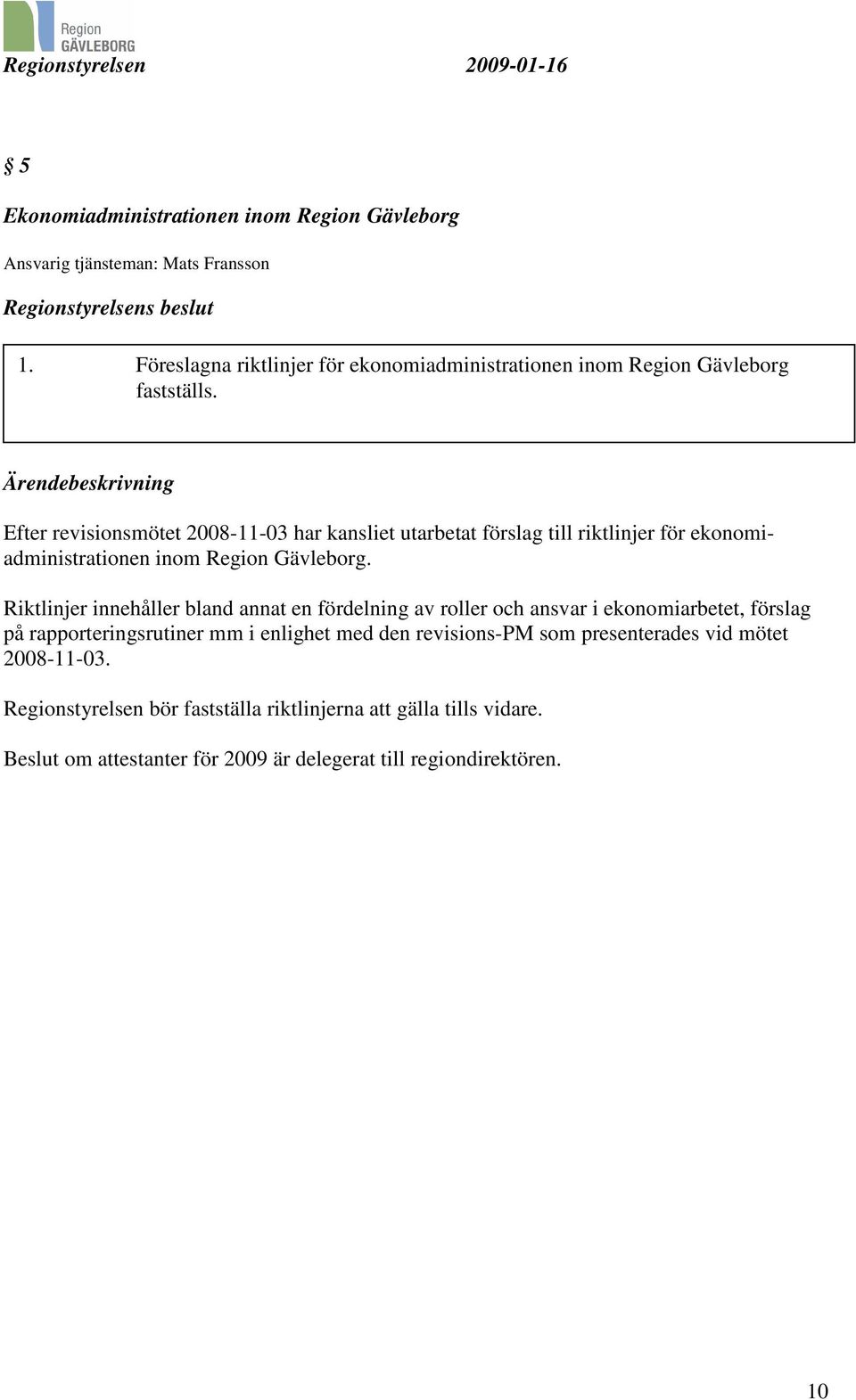 Region
GÄVLEBORG

Regionstyrelsen 2009-01-16

§ 5

Ekonomiadministrationen inom Region Gävleborg

Ansvarig tjänsteman: Mats Fransson

Regionstyrelsens beslut

1. Föreslagna riktlinjer för ekonomiadministrationen inom Region Gävleborg fastställs.

Ärendebeskrivning

Efter revisionsmötet 2008-11-03 har kansliet utarbetat förslag till riktlinjer för ekonomiadministrationen inom Region Gävleborg.

Riktlinjer innehåller bland annat en fördelning av roller och ansvar i ekonomiarbetet, förslag på rapporteringsrutiner mm i enlighet med den revisions-PM som presenterades vid mötet 2008-11-03.

Regionstyrelsen bör fastställa riktlinjerna att gälla tills vidare.

Beslut om attestanter för 2009 är delegerat till regiondirektören.

10